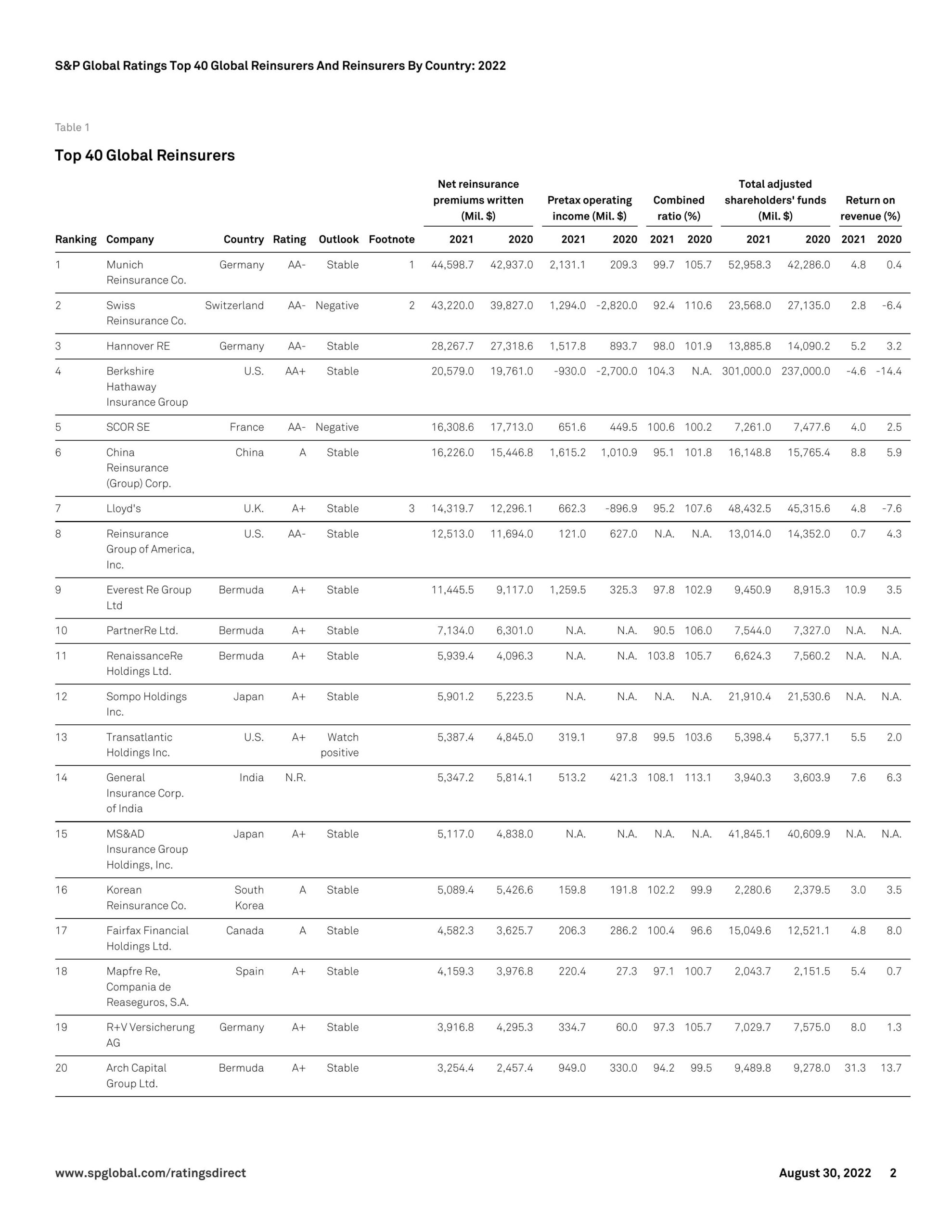 S&P Global Ratings Top 40 Global Reinsurers And Reinsurers By Country: 2022

Table 1

Top 40 Global Reinsurers

| Ranking | Company | Country | Rating | Outlook | Footnote | Net reinsurance premiums written (Mil. $) 2021 | Net reinsurance premiums written (Mil. $) 2020 | Pretax operating income (Mil. $) 2021 | Pretax operating income (Mil. $) 2020 | Combined ratio (%) 2021 | Combined ratio (%) 2020 | Total adjusted shareholders' funds (Mil. $) 2021 | Total adjusted shareholders' funds (Mil. $) 2020 | Return on revenue (%) 2021 | Return on revenue (%) 2020 |
|---|---|---|---|---|---|---|---|---|---|---|---|---|---|---|---|
| 1 | Munich Reinsurance Co. | Germany | AA- | Stable | 1 | 44,598.7 | 42,937.0 | 2,131.1 | 209.3 | 99.7 | 105.7 | 52,958.3 | 42,286.0 | 4.8 | 0.4 |
| 2 | Swiss Reinsurance Co. | Switzerland | AA- | Negative | 2 | 43,220.0 | 39,827.0 | 1,294.0 | -2,820.0 | 92.4 | 110.6 | 23,568.0 | 27,135.0 | 2.8 | -6.4 |
| 3 | Hannover RE | Germany | AA- | Stable | | 28,267.7 | 27,318.6 | 1,517.8 | 893.7 | 98.0 | 101.9 | 13,885.8 | 14,090.2 | 5.2 | 3.2 |
| 4 | Berkshire Hathaway Insurance Group | U.S. | AA+ | Stable | | 20,579.0 | 19,761.0 | -930.0 | -2,700.0 | 104.3 | N.A. | 301,000.0 | 237,000.0 | -4.6 | -14.4 |
| 5 | SCOR SE | France | AA- | Negative | | 16,308.6 | 17,713.0 | 651.6 | 449.5 | 100.6 | 100.2 | 7,261.0 | 7,477.6 | 4.0 | 2.5 |
| 6 | China Reinsurance (Group) Corp. | China | A | Stable | | 16,226.0 | 15,446.8 | 1,615.2 | 1,010.9 | 95.1 | 101.8 | 16,148.8 | 15,765.4 | 8.8 | 5.9 |
| 7 | Lloyd's | U.K. | A+ | Stable | 3 | 14,319.7 | 12,296.1 | 662.3 | -896.9 | 95.2 | 107.6 | 48,432.5 | 45,315.6 | 4.8 | -7.6 |
| 8 | Reinsurance Group of America, Inc. | U.S. | AA- | Stable | | 12,513.0 | 11,694.0 | 121.0 | 627.0 | N.A. | N.A. | 13,014.0 | 14,352.0 | 0.7 | 4.3 |
| 9 | Everest Re Group Ltd | Bermuda | A+ | Stable | | 11,445.5 | 9,117.0 | 1,259.5 | 325.3 | 97.8 | 102.9 | 9,450.9 | 8,915.3 | 10.9 | 3.5 |
| 10 | PartnerRe Ltd. | Bermuda | A+ | Stable | | 7,134.0 | 6,301.0 | N.A. | N.A. | 90.5 | 106.0 | 7,544.0 | 7,327.0 | N.A. | N.A. |
| 11 | RenaissanceRe Holdings Ltd. | Bermuda | A+ | Stable | | 5,939.4 | 4,096.3 | N.A. | N.A. | 103.8 | 105.7 | 6,624.3 | 7,560.2 | N.A. | N.A. |
| 12 | Sompo Holdings Inc. | Japan | A+ | Stable | | 5,901.2 | 5,223.5 | N.A. | N.A. | N.A. | N.A. | 21,910.4 | 21,530.6 | N.A. | N.A. |
| 13 | Transatlantic Holdings Inc. | U.S. | A+ | Watch positive | | 5,387.4 | 4,845.0 | 319.1 | 97.8 | 99.5 | 103.6 | 5,398.4 | 5,377.1 | 5.5 | 2.0 |
| 14 | General Insurance Corp. of India | India | N.R. | | | 5,347.2 | 5,814.1 | 513.2 | 421.3 | 108.1 | 113.1 | 3,940.3 | 3,603.9 | 7.6 | 6.3 |
| 15 | MS&AD Insurance Group Holdings, Inc. | Japan | A+ | Stable | | 5,117.0 | 4,838.0 | N.A. | N.A. | N.A. | N.A. | 41,845.1 | 40,609.9 | N.A. | N.A. |
| 16 | Korean Reinsurance Co. | South Korea | A | Stable | | 5,089.4 | 5,426.6 | 159.8 | 191.8 | 102.2 | 99.9 | 2,280.6 | 2,379.5 | 3.0 | 3.5 |
| 17 | Fairfax Financial Holdings Ltd. | Canada | A | Stable | | 4,582.3 | 3,625.7 | 206.3 | 286.2 | 100.4 | 96.6 | 15,049.6 | 12,521.1 | 4.8 | 8.0 |
| 18 | Mapfre Re, Compania de Reaseguros, S.A. | Spain | A+ | Stable | | 4,159.3 | 3,976.8 | 220.4 | 27.3 | 97.1 | 100.7 | 2,043.7 | 2,151.5 | 5.4 | 0.7 |
| 19 | R+V Versicherung AG | Germany | A+ | Stable | | 3,916.8 | 4,295.3 | 334.7 | 60.0 | 97.3 | 105.7 | 7,029.7 | 7,575.0 | 8.0 | 1.3 |
| 20 | Arch Capital Group Ltd. | Bermuda | A+ | Stable | | 3,254.4 | 2,457.4 | 949.0 | 330.0 | 94.2 | 99.5 | 9,489.8 | 9,278.0 | 31.3 | 13.7 |

www.spglobal.com/ratingsdirect

August 30, 2022 2